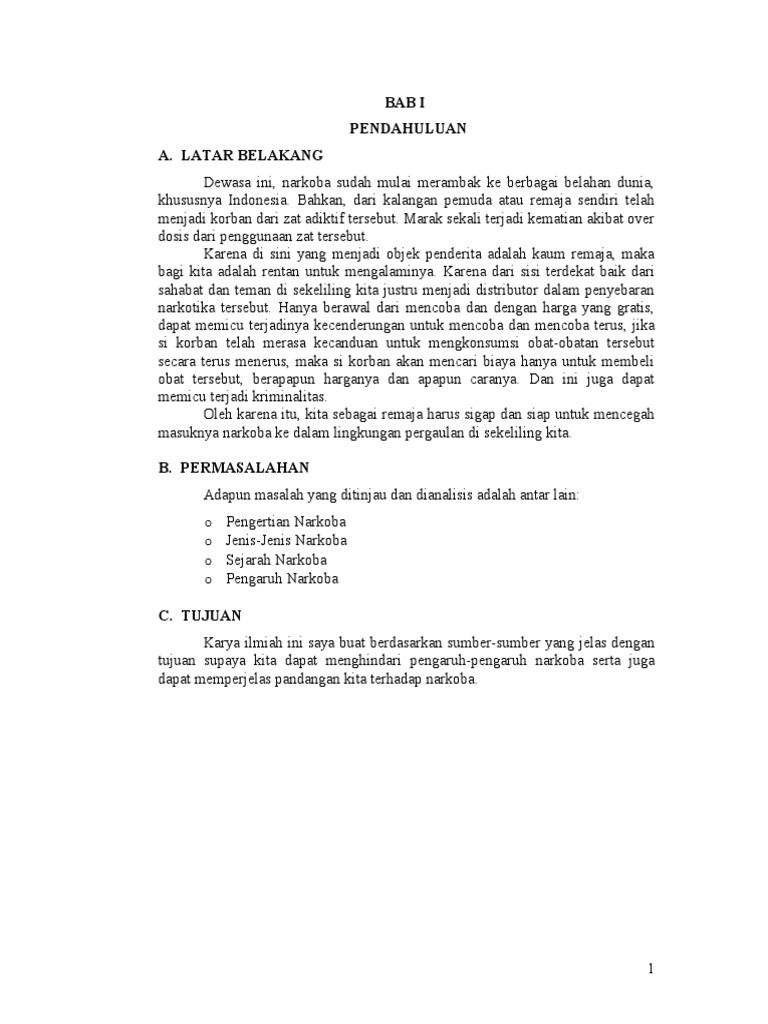 BAB I

PENDAHULUAN

A. LATAR BELAKANG

Dewasa ini, narkoba sudah mulai merambak ke berbagai belahan dunia, khususnya Indonesia. Bahkan, dari kalangan pemuda atau remaja sendiri telah menjadi korban dari zat adiktif tersebut. Marak sekali terjadi kematian akibat over dosis dari penggunaan zat tersebut.

Karena di sini yang menjadi objek penderita adalah kaum remaja, maka bagi kita adalah rentan untuk mengalaminya. Karena dari sisi terdekat baik dari sahabat dan teman di sekeliling kita justru menjadi distributor dalam penyebaran narkotika tersebut. Hanya berawal dari mencoba dan dengan harga yang gratis, dapat memicu terjadinya kecenderungan untuk mencoba dan mencoba terus, jika si korban telah merasa kecanduan untuk mengkonsumsi obat-obatan tersebut secara terus menerus, maka si korban akan mencari biaya hanya untuk membeli obat tersebut, berapapun harganya dan apapun caranya. Dan ini juga dapat memicu terjadi kriminalitas.

Oleh karena itu, kita sebagai remaja harus sigap dan siap untuk mencegah masuknya narkoba ke dalam lingkungan pergaulan di sekeliling kita.

B. PERMASALAHAN

Adapun masalah yang ditinjau dan dianalisis adalah antar lain:

o Pengertian Narkoba
o Jenis-Jenis Narkoba
o Sejarah Narkoba
o Pengaruh Narkoba

C. TUJUAN

Karya ilmiah ini saya buat berdasarkan sumber-sumber yang jelas dengan tujuan supaya kita dapat menghindari pengaruh-pengaruh narkoba serta juga dapat memperjelas pandangan kita terhadap narkoba.

1